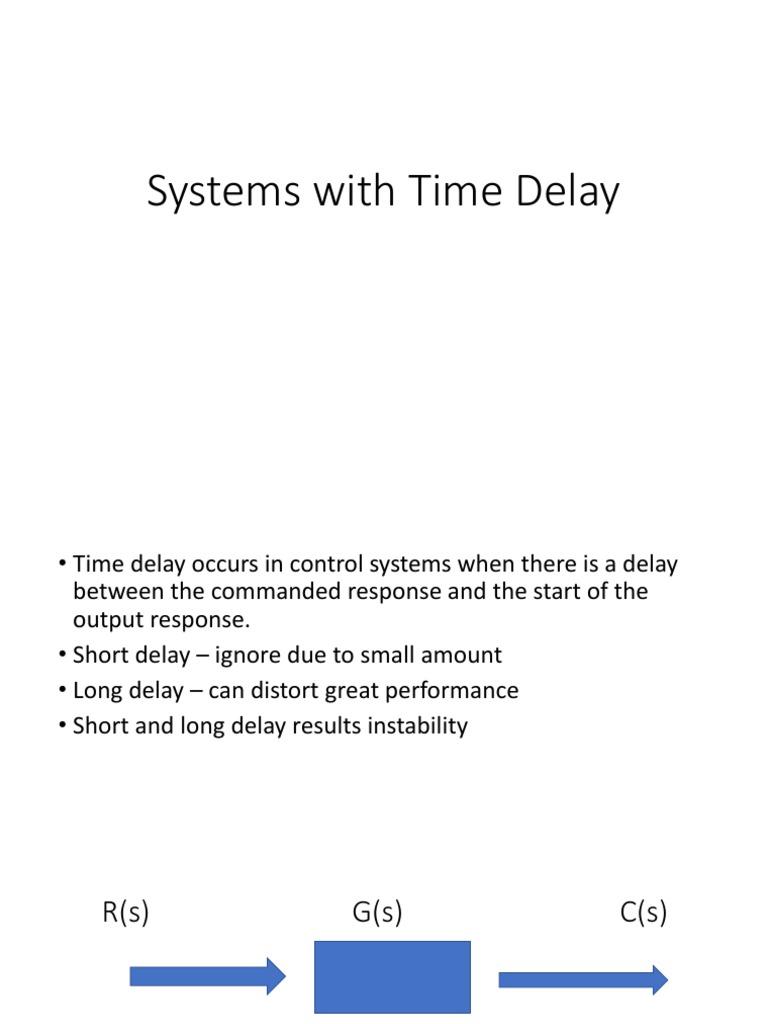 Systems with Time Delay

• Time delay occurs in control systems when there is a delay between the commanded response and the start of the output response.
• Short delay – ignore due to small amount
• Long delay – can distort great performance
• Short and long delay results instability

R(s)

G(s)

C(s)